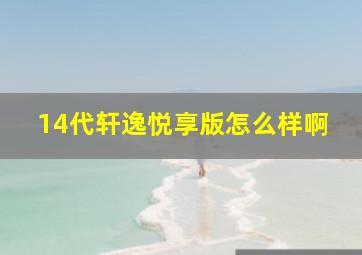 14代轩逸悦享版怎么样啊